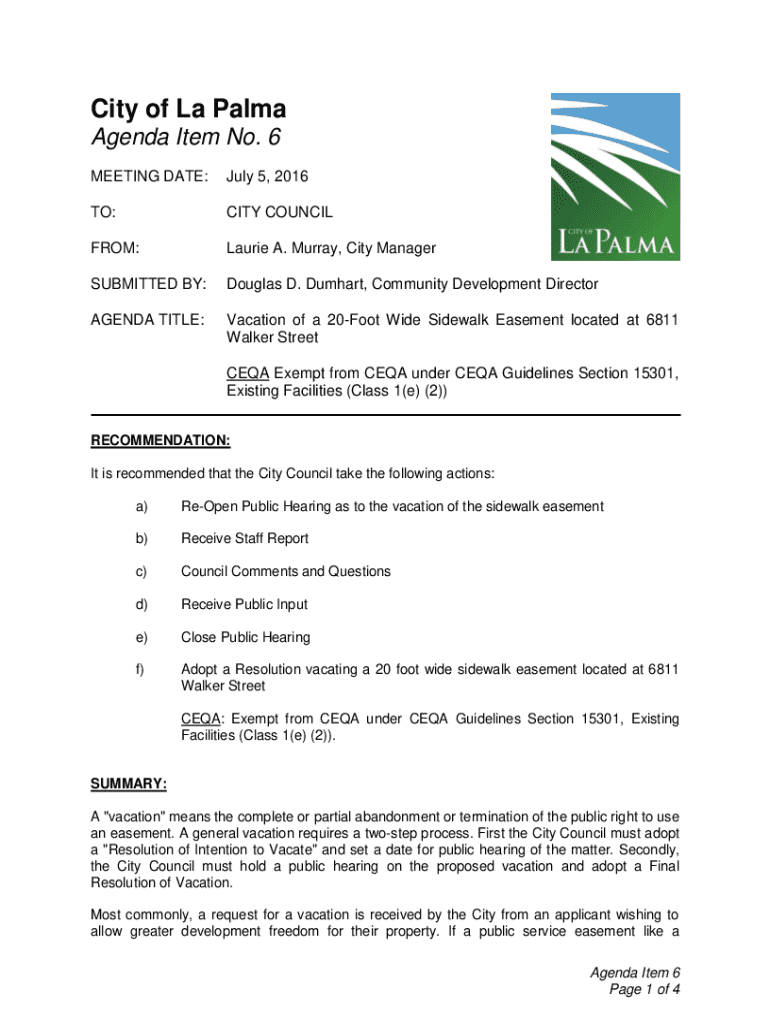 City of La Palma
Agenda Item No. 6

CITY OF
LA PALMA

MEETING DATE: July 5, 2016

TO: CITY COUNCIL

FROM: Laurie A. Murray, City Manager

SUBMITTED BY: Douglas D. Dumhart, Community Development Director

AGENDA TITLE: Vacation of a 20-Foot Wide Sidewalk Easement located at 6811 Walker Street

CEQA Exempt from CEQA under CEQA Guidelines Section 15301, Existing Facilities (Class 1(e) (2))

RECOMMENDATION:

It is recommended that the City Council take the following actions:

a) Re-Open Public Hearing as to the vacation of the sidewalk easement

b) Receive Staff Report

c) Council Comments and Questions

d) Receive Public Input

e) Close Public Hearing

f) Adopt a Resolution vacating a 20 foot wide sidewalk easement located at 6811 Walker Street

CEQA: Exempt from CEQA under CEQA Guidelines Section 15301, Existing Facilities (Class 1(e) (2)).

SUMMARY:

A "vacation" means the complete or partial abandonment or termination of the public right to use an easement. A general vacation requires a two-step process. First the City Council must adopt a "Resolution of Intention to Vacate" and set a date for public hearing of the matter. Secondly, the City Council must hold a public hearing on the proposed vacation and adopt a Final Resolution of Vacation.

Most commonly, a request for a vacation is received by the City from an applicant wishing to allow greater development freedom for their property. If a public service easement like a

Agenda Item 6
Page 1 of 4